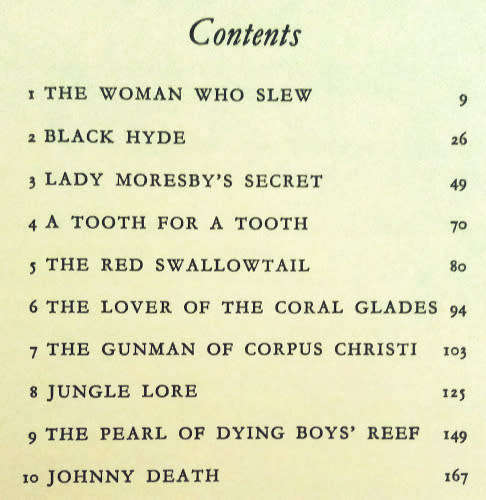 Contents

1 THE WOMAN WHO SLEW 9

2 BLACK HYDE 26

3 LADY MORESBY'S SECRET 49

4 A TOOTH FOR A TOOTH 70

5 THE RED SWALLOWTAIL 80

6 THE LOVER OF THE CORAL GLADES 94

7 THE GUNMAN OF CORPUS CHRISTI 103

8 JUNGLE LORE 125

9 THE PEARL OF DYING BOYS' REEF 149

10 JOHNNY DEATH 167